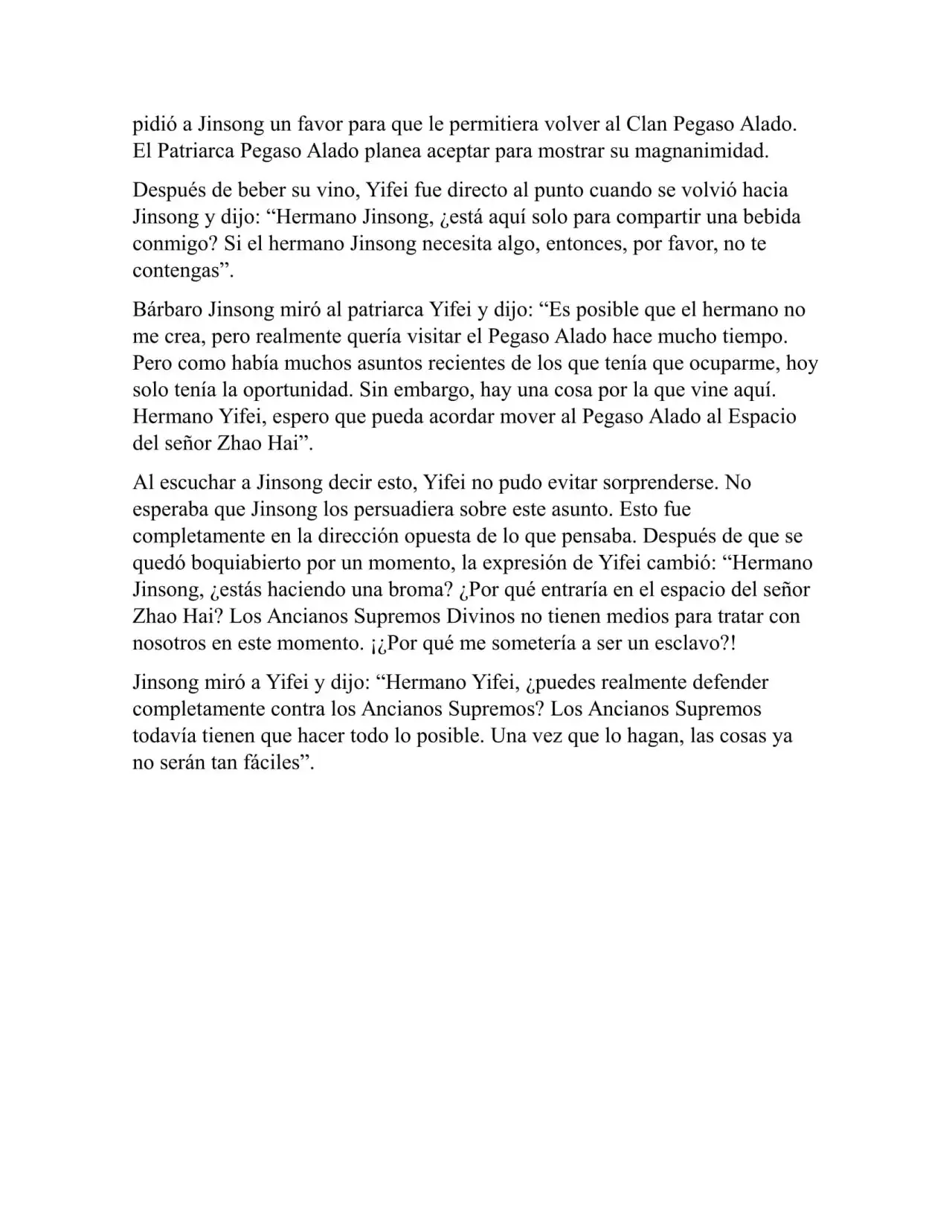 pidió a Jinsong un favor para que le permitiera volver al Clan Pegaso Alado. El Patriarca Pegaso Alado planea aceptar para mostrar su magnanimidad.

Después de beber su vino, Yifei fue directo al punto cuando se volvió hacia Jinsong y dijo: “Hermano Jinsong, ¿está aquí solo para compartir una bebida conmigo? Si el hermano Jinsong necesita algo, entonces, por favor, no te contengas”.

Bárbaro Jinsong miró al patriarca Yifei y dijo: “Es posible que el hermano no me crea, pero realmente quería visitar el Pegaso Alado hace mucho tiempo. Pero como había muchos asuntos recientes de los que tenía que ocuparme, hoy solo tenía la oportunidad. Sin embargo, hay una cosa por la que vine aquí. Hermano Yifei, espero que pueda acordar mover al Pegaso Alado al Espacio del señor Zhao Hai”.

Al escuchar a Jinsong decir esto, Yifei no pudo evitar sorprenderse. No esperaba que Jinsong los persuadiera sobre este asunto. Esto fue completamente en la dirección opuesta de lo que pensaba. Después de que se quedó boquiabierto por un momento, la expresión de Yifei cambió: “Hermano Jinsong, ¿estás haciendo una broma? ¿Por qué entraría en el espacio del señor Zhao Hai? Los Ancianos Supremos Divinos no tienen medios para tratar con nosotros en este momento. ¡¿Por qué me sometería a ser un esclavo?!

Jinsong miró a Yifei y dijo: “Hermano Yifei, ¿puedes realmente defender completamente contra los Ancianos Supremos? Los Ancianos Supremos todavía tienen que hacer todo lo posible. Una vez que lo hagan, las cosas ya no serán tan fáciles”.